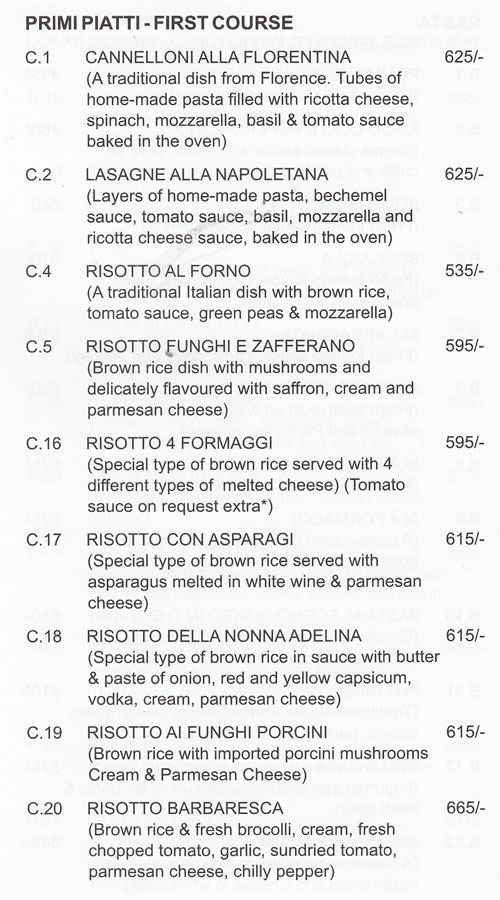 PRIMI PIATTI - FIRST COURSE

C.1 CANNELLONI ALLA FLORENTINA 625/-
(A traditional dish from Florence. Tubes of home-made pasta filled with ricotta cheese, spinach, mozzarella, basil & tomato sauce baked in the oven)

C.2 LASAGNE ALLA NAPOLETANA 625/-
(Layers of home-made pasta, bechemel sauce, tomato sauce, basil, mozzarella and ricotta cheese sauce, baked in the oven)

C.4 RISOTTO AL FORNO 535/-
(A traditional Italian dish with brown rice, tomato sauce, green peas & mozzarella)

C.5 RISOTTO FUNGHI E ZAFFERANO 595/-
(Brown rice dish with mushrooms and delicately flavoured with saffron, cream and parmesan cheese)

C.16 RISOTTO 4 FORMAGGI 595/-
(Special type of brown rice served with 4 different types of melted cheese) (Tomato sauce on request extra*)

C.17 RISOTTO CON ASPARAGI 615/-
(Special type of brown rice served with asparagus melted in white wine & parmesan cheese)

C.18 RISOTTO DELLA NONNA ADELINA 615/-
(Special type of brown rice in sauce with butter & paste of onion, red and yellow capsicum, vodka, cream, parmesan cheese)

C.19 RISOTTO AI FUNGHI PORCINI 615/-
(Brown rice with imported porcini mushrooms Cream & Parmesan Cheese)

C.20 RISOTTO BARBARESCA 665/-
(Brown rice & fresh brocolli, cream, fresh chopped tomato, garlic, sundried tomato, parmesan cheese, chilly pepper)